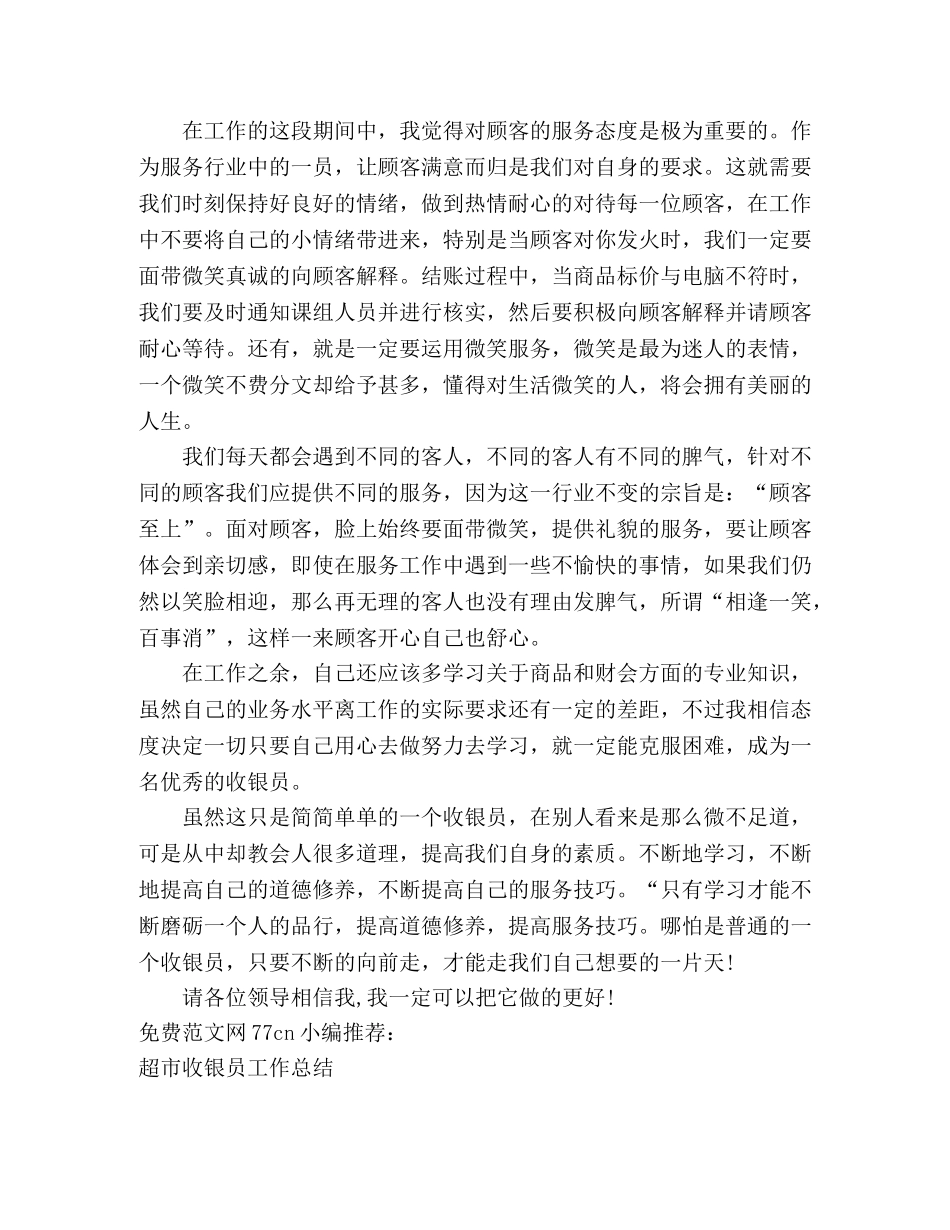 在工作的这段期间中，我觉得对顾客的服务态度是极为重要的。作为服务行业中的一员，让顾客满意而归是我们对自身的要求。这就需要我们时刻保持好良好的情绪，做到热情耐心的对待每一位顾客，在工作中不要将自己的小情绪带进来，特别是当顾客对你发火时，我们一定要面带微笑真诚的向顾客解释。结账过程中，当商品标价与电脑不符时，我们要及时通知课组人员并进行核实，然后要积极向顾客解释并请顾客耐心等待。还有，就是一定要运用微笑服务，微笑是最为迷人的表情，一个微笑不费分文却给予甚多，懂得对生活微笑的人，将会拥有美丽的人生。

我们每天都会遇到不同的客人，不同的客人有不同的脾气，针对不同的顾客我们应提供不同的服务，因为这一行业不变的宗旨是：“顾客至上”。面对顾客，脸上始终要面带微笑，提供礼貌的服务，要让顾客体会到亲切感，即使在服务工作中遇到一些不愉快的事情，如果我们仍然以笑脸相迎，那么再无理的客人也没有理由发脾气，所谓“相逢一笑，百事消”，这样一来顾客开心自己也舒心。

在工作之余，自己还应该多学习关于商品和财会方面的专业知识，虽然自己的业务水平离工作的实际要求还有一定的差距，不过我相信态度决定一切只要自己用心去做努力去学习，就一定能克服困难，成为一名优秀的收银员。

虽然这只是简简单单的一个收银员，在别人看来是那么微不足道，可是从中却教会人很多道理，提高我们自身的素质。不断地学习，不断地提高自己的道德修养，不断提高自己的服务技巧。“只有学习才能不断磨砺一个人的品行，提高道德修养，提高服务技巧。哪怕是普通的一个收银员，只要不断的向前走，才能走我们自己想要的一片天!

请各位领导相信我,我一定可以把它做的更好!
免费范文网 77cn 小编推荐：
超市收银员工作总结